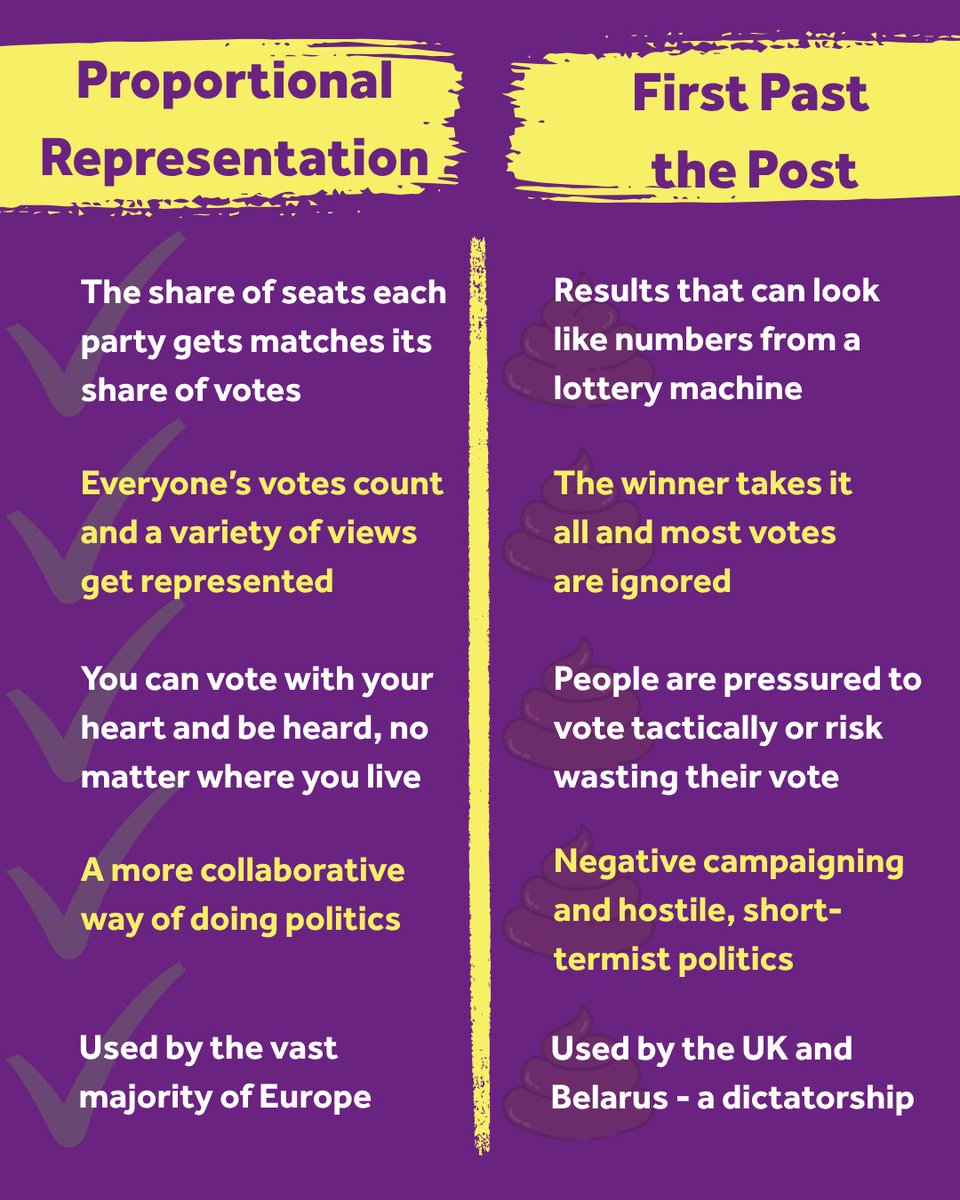 Proportional Representation

The share of seats each party gets matches its share of votes

Everyone's votes count and a variety of views get represented

You can vote with your heart and be heard, no matter where you live

A more collaborative way of doing politics

Used by the vast majority of Europe

First Past the Post

Results that can look like numbers from a lottery machine

The winner takes it all and most votes are ignored

People are pressured to vote tactically or risk wasting their vote

Negative campaigning and hostile, short-termist politics

Used by the UK and Belarus - a dictatorship